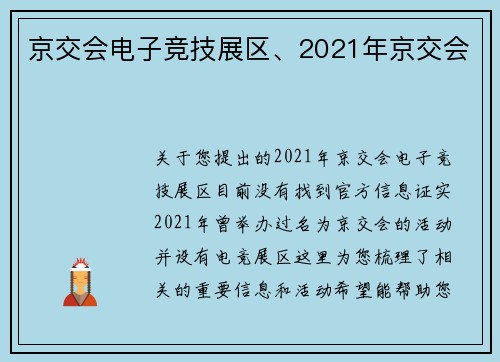 京交会电子竞技展区、2021年京交会

关于您提出的2021年京交会电子竞技展区目前没有找到官方信息证实2021年曾举办过名为京交会的活动并设有电竞展区这里为您梳理了相关的重要信息和活动希望能帮助您